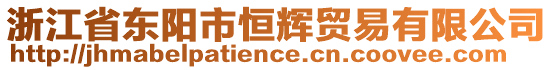 浙江省东阳市恒辉贸易有限公司
http://jhmabelpatience.cn.coovee.com